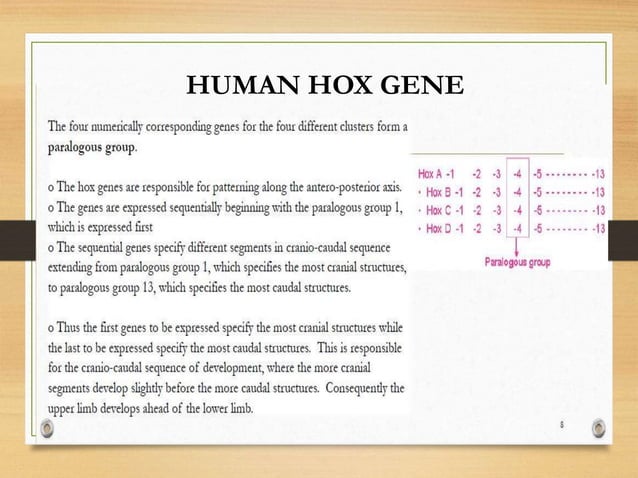 HUMAN HOX GENE

The four numerically corresponding genes for the four different clusters form a paralogous group.

o The hox genes are responsible for patterning along the antero-posterior axis.
o The genes are expressed sequentially beginning with the paralogous group 1, which is expressed first
o The sequential genes specify different segments in cranio-caudal sequence extending from paralogous group 1, which specifies the most cranial structures, to paralogous group 13, which specifies the most caudal structures.

o Thus the first genes to be expressed specify the most cranial structures while the last to be expressed specify the most caudal structures. This is responsible for the cranio-caudal sequence of development, where the more cranial segments develop slightly before the more caudal structures. Consequently the upper limb develops ahead of the lower limb.

Hox A -1 -2 -3 -4 -5 -------- -13
• Hox B -1 -2 -3 -4 -5 -------- -13
• Hox C -1 -2 -3 -4 -5 -------- -13
• Hox D -1 -2 -3 -4 -5 -------- -13

Paralogous group

8